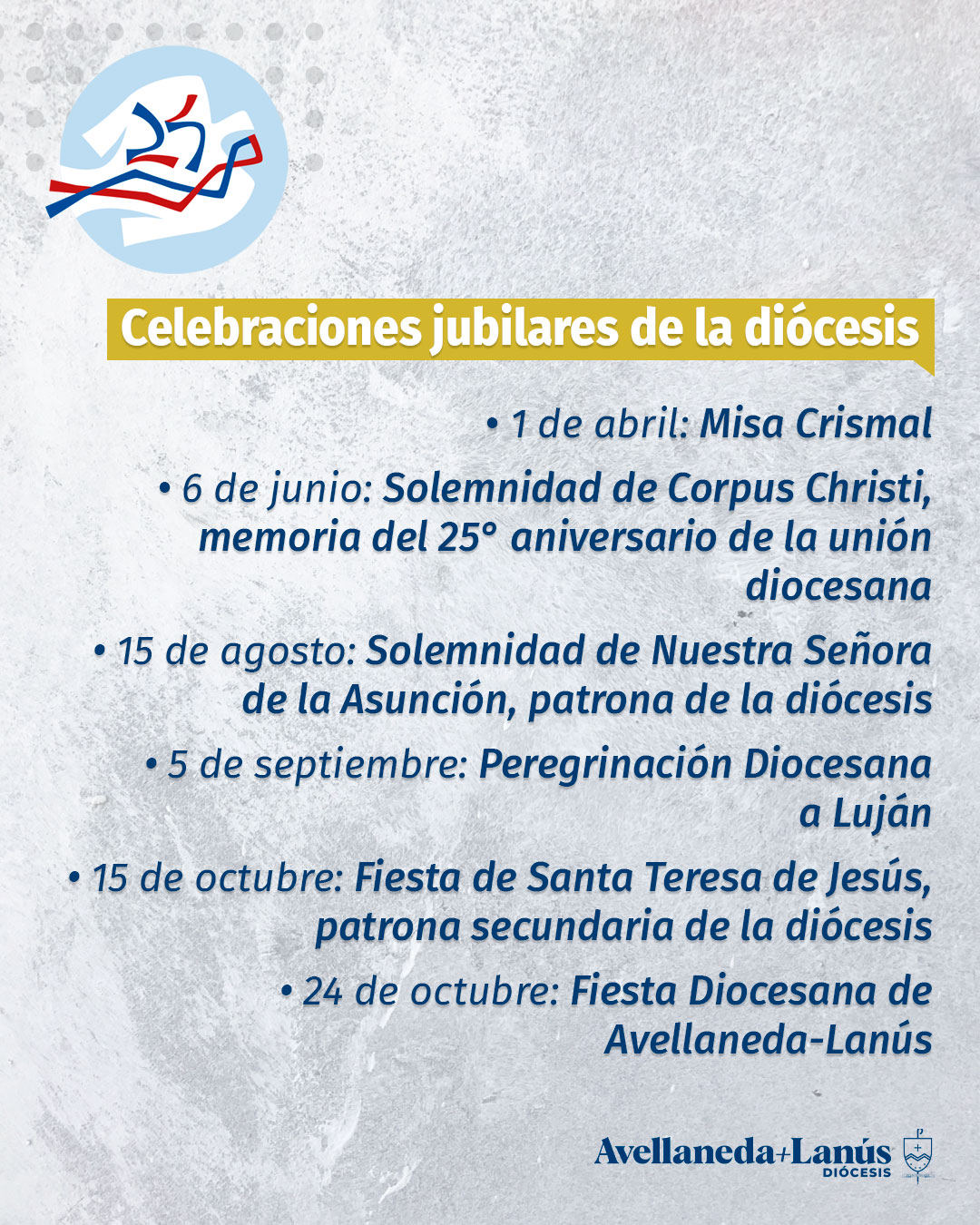 25

Celebraciones jubilares de la diócesis

• 1 de abril: Misa Crismal

• 6 de junio: Solemnidad de Corpus Christi, memoria del 25° aniversario de la unión diocesana

• 15 de agosto: Solemnidad de Nuestra Señora de la Asunción, patrona de la diócesis

• 5 de septiembre: Peregrinación Diocesana a Luján

• 15 de octubre: Fiesta de Santa Teresa de Jesús, patrona secundaria de la diócesis

• 24 de octubre: Fiesta Diocesana de Avellaneda-Lanús

Avellaneda+Lanús
DIÓCESIS